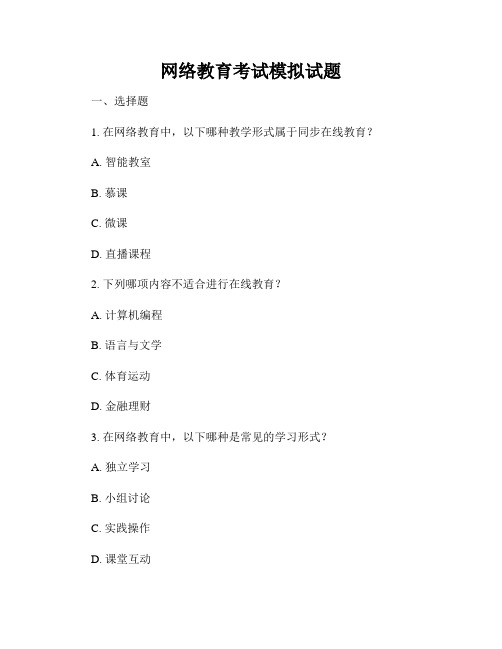 网络教育考试模拟试题

一、选择题

1. 在网络教育中，以下哪种教学形式属于同步在线教育？

A. 智能教室

B. 慕课

C. 微课

D. 直播课程

2. 下列哪项内容不适合进行在线教育？

A. 计算机编程

B. 语言与文学

C. 体育运动

D. 金融理财

3. 在网络教育中，以下哪种是常见的学习形式？

A. 独立学习

B. 小组讨论

C. 实践操作

D. 课堂互动